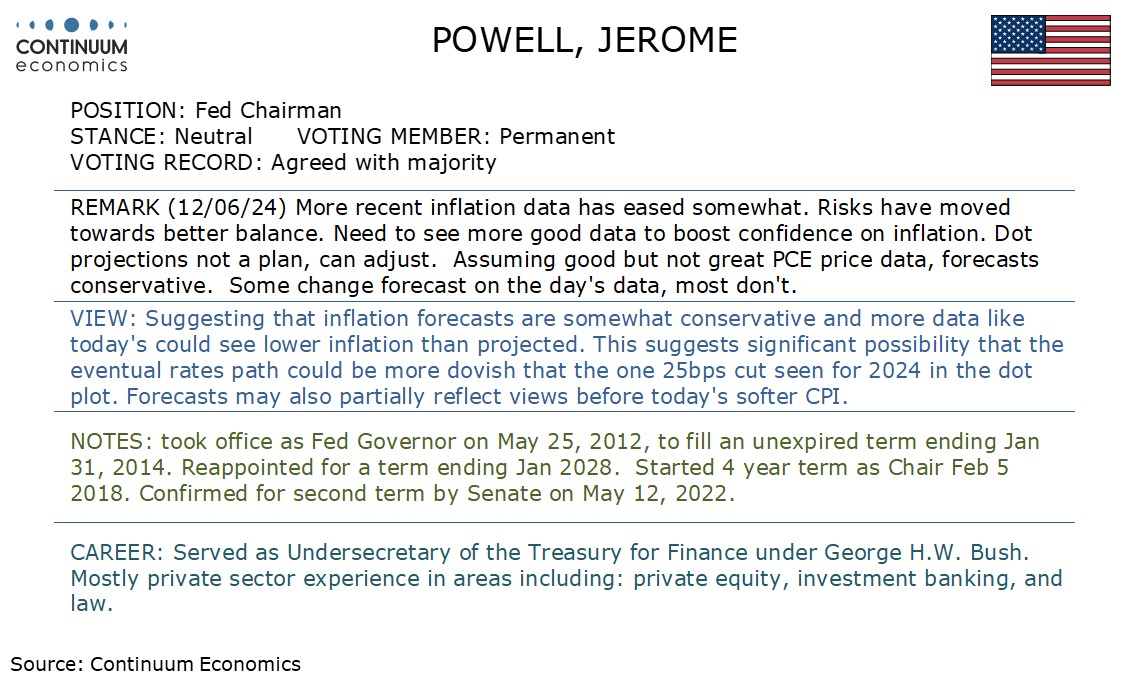 CONTINUUM
economics

POWELL, JEROME

POSITION: Fed Chairman
STANCE: Neutral VOTING MEMBER: Permanent
VOTING RECORD: Agreed with majority

REMARK (12/06/24) More recent inflation data has eased somewhat. Risks have moved towards better balance. Need to see more good data to boost confidence on inflation. Dot projections not a plan, can adjust. Assuming good but not great PCE price data, forecasts conservative. Some change forecast on the day's data, most don't.

VIEW: Suggesting that inflation forecasts are somewhat conservative and more data like today's could see lower inflation than projected. This suggests significant possibility that the eventual rates path could be more dovish that the one 25bps cut seen for 2024 in the dot plot. Forecasts may also partially reflect views before today's softer CPI.

NOTES: took office as Fed Governor on May 25, 2012, to fill an unexpired term ending Jan 31, 2014. Reappointed for a term ending Jan 2028. Started 4 year term as Chair Feb 5 2018. Confirmed for second term by Senate on May 12, 2022.

CAREER: Served as Undersecretary of the Treasury for Finance under George H.W. Bush. Mostly private sector experience in areas including: private equity, investment banking, and law.

Source: Continuum Economics